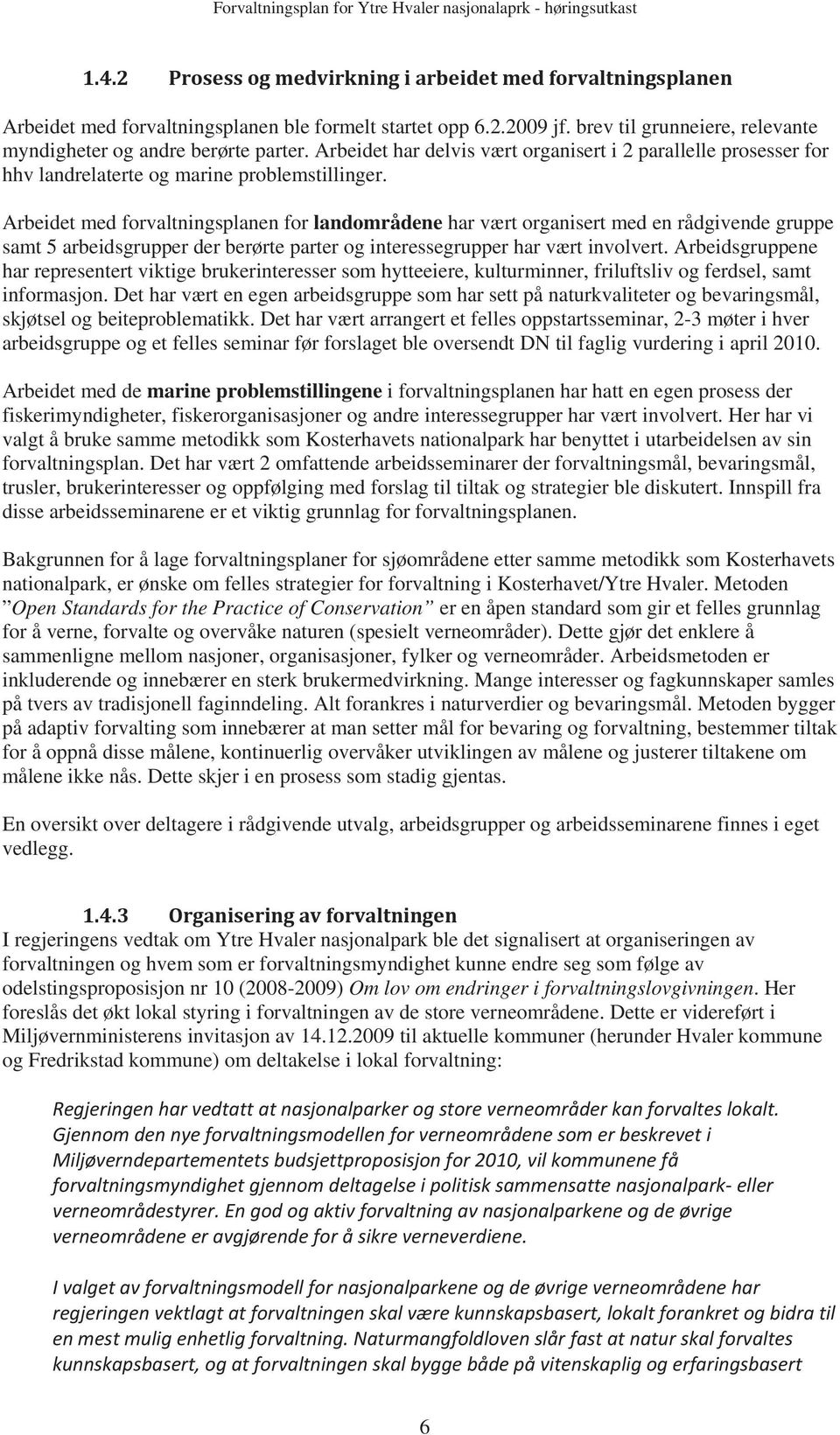 Forvaltningsplan for Ytre Hvaler nasjonalaprk - høringsutkast

1.4.2 Prosess og medvirkning i arbeidet med forvaltningsplanen

Arbeidet med forvaltningsplanen ble formelt startet opp 6.2.2009 jf. brev til grunneiere, relevante myndigheter og andre berørte parter. Arbeidet har delvis vært organisert i 2 parallelle prosesser for hhv landrelaterte og marine problemstillinger.

Arbeidet med forvaltningsplanen for landområdene har vært organisert med en rådgivende gruppe samt 5 arbeidsgrupper der berørte parter og interessegrupper har vært involvert. Arbeidsgruppene har representert viktige brukerinteresser som hytteeiere, kulturminner, friluftsliv og ferdsel, samt informasjon. Det har vært en egen arbeidsgruppe som har sett på naturkvaliteter og bevaringsmål, skjøtsel og beiteproblematikk. Det har vært arrangert et felles oppstartsseminar, 2-3 møter i hver arbeidsgruppe og et felles seminar før forslaget ble oversendt DN til faglig vurdering i april 2010.

Arbeidet med de marine problemstillingene i forvaltningsplanen har hatt en egen prosess der fiskerimyndigheter, fiskerorganisasjoner og andre interessegrupper har vært involvert. Her har vi valgt å bruke samme metodikk som Kosterhavets nationalpark har benyttet i utarbeidelsen av sin forvaltningsplan. Det har vært 2 omfattende arbeidsseminarer der forvaltningsmål, bevaringsmål, trusler, brukerinteresser og oppfølging med forslag til tiltak og strategier ble diskutert. Innspill fra disse arbeidsseminarene er et viktig grunnlag for forvaltningsplanen.

Bakgrunnen for å lage forvaltningsplaner for sjøområdene etter samme metodikk som Kosterhavets nationalpark, er ønske om felles strategier for forvaltning i Kosterhavet/Ytre Hvaler. Metoden ”Open Standards for the Practice of Conservation” er en åpen standard som gir et felles grunnlag for å verne, forvalte og overvåke naturen (spesielt verneområder). Dette gjør det enklere å sammenligne mellom nasjoner, organisasjoner, fylker og verneområder. Arbeidsmetoden er inkluderende og innebærer en sterk brukermedvirkning. Mange interesser og fagkunnskaper samles på tvers av tradisjonell faginndeling. Alt forankres i naturverdier og bevaringsmål. Metoden bygger på adaptiv forvalting som innebærer at man setter mål for bevaring og forvaltning, bestemmer tiltak for å oppnå disse målene, kontinuerlig overvåker utviklingen av målene og justerer tiltakene om målene ikke nås. Dette skjer i en prosess som stadig gjentas.

En oversikt over deltagere i rådgivende utvalg, arbeidsgrupper og arbeidsseminarene finnes i eget vedlegg.

1.4.3 Organisering av forvaltningen

I regjeringens vedtak om Ytre Hvaler nasjonalpark ble det signalisert at organiseringen av forvaltningen og hvem som er forvaltningsmyndighet kunne endre seg som følge av odelstingsproposisjon nr 10 (2008-2009) Om lov om endringer i forvaltningslovgivningen. Her foreslås det økt lokal styring i forvaltningen av de store verneområdene. Dette er videreført i Miljøvernministerens invitasjon av 14.12.2009 til aktuelle kommuner (herunder Hvaler kommune og Fredrikstad kommune) om deltakelse i lokal forvaltning:

Regjeringen har vedtatt at nasjonalparker og store verneområder kan forvaltes lokalt. Gjennom den nye forvaltningsmodellen for verneområdene som er beskrevet i Miljøverndepartementets budsjettproposisjon for 2010, vil kommunene få forvaltningsmyndighet gjennom deltagelse i politisk sammensatte nasjonalpark- eller verneområdestyrer. En god og aktiv forvaltning av nasjonalparkene og de øvrige verneområdene er avgjørende for å sikre verneverdiene.

I valget av forvaltningsmodell for nasjonalparkene og de øvrige verneområdene har regjeringen vektlagt at forvaltningen skal være kunnskapsbasert, lokalt forankret og bidra til en mest mulig enhetlig forvaltning. Naturmangfoldloven slår fast at natur skal forvaltes kunnskapsbasert, og at forvaltningen skal bygge både på vitenskaplig og erfaringsbasert

6